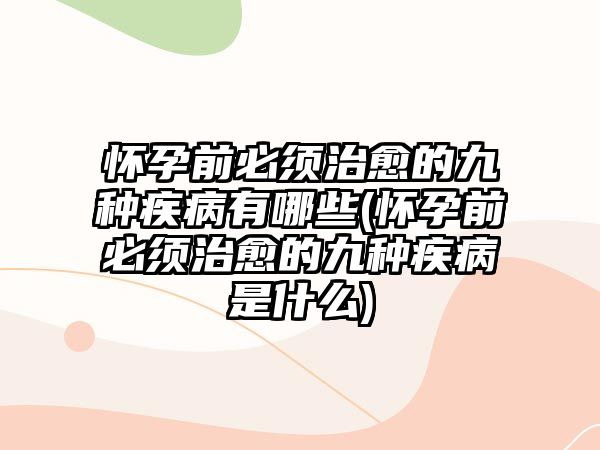 怀孕前必须治愈的九种疾病有哪些(怀孕前必须治愈的九种疾病是什么)